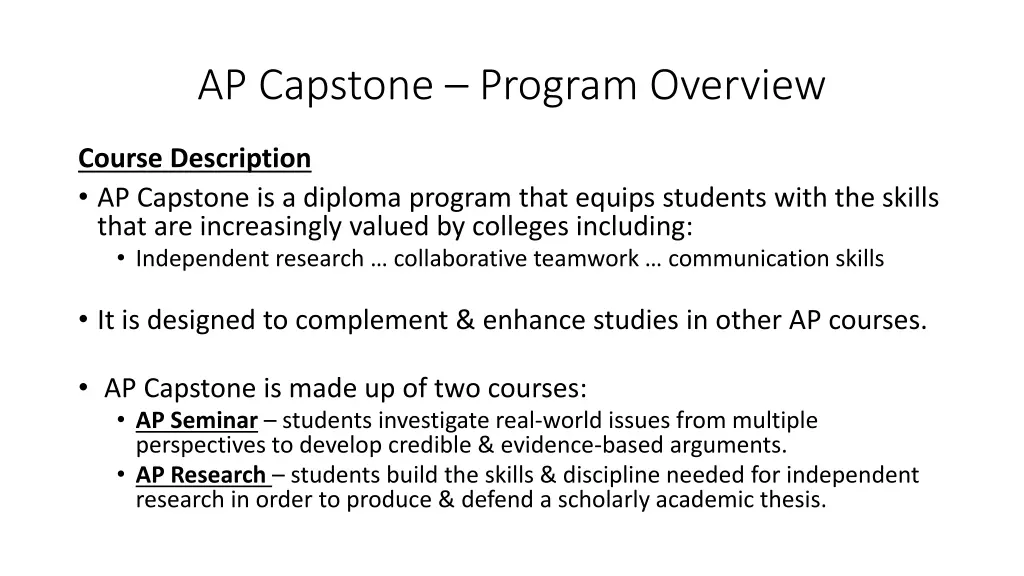 AP Capstone – Program Overview

Course Description

• AP Capstone is a diploma program that equips students with the skills that are increasingly valued by colleges including:
  • Independent research … collaborative teamwork … communication skills

• It is designed to complement & enhance studies in other AP courses.

• AP Capstone is made up of two courses:
  • AP Seminar – students investigate real-world issues from multiple perspectives to develop credible & evidence-based arguments.
  • AP Research – students build the skills & discipline needed for independent research in order to produce & defend a scholarly academic thesis.